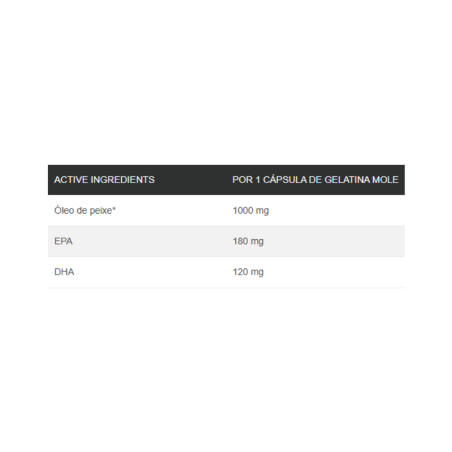 | ACTIVE INGREDIENTS | POR 1 CÁPSULA DE GELATINA MOLE |
|---|---|
| Óleo de peixe* | 1000 mg |
| EPA | 180 mg |
| DHA | 120 mg |